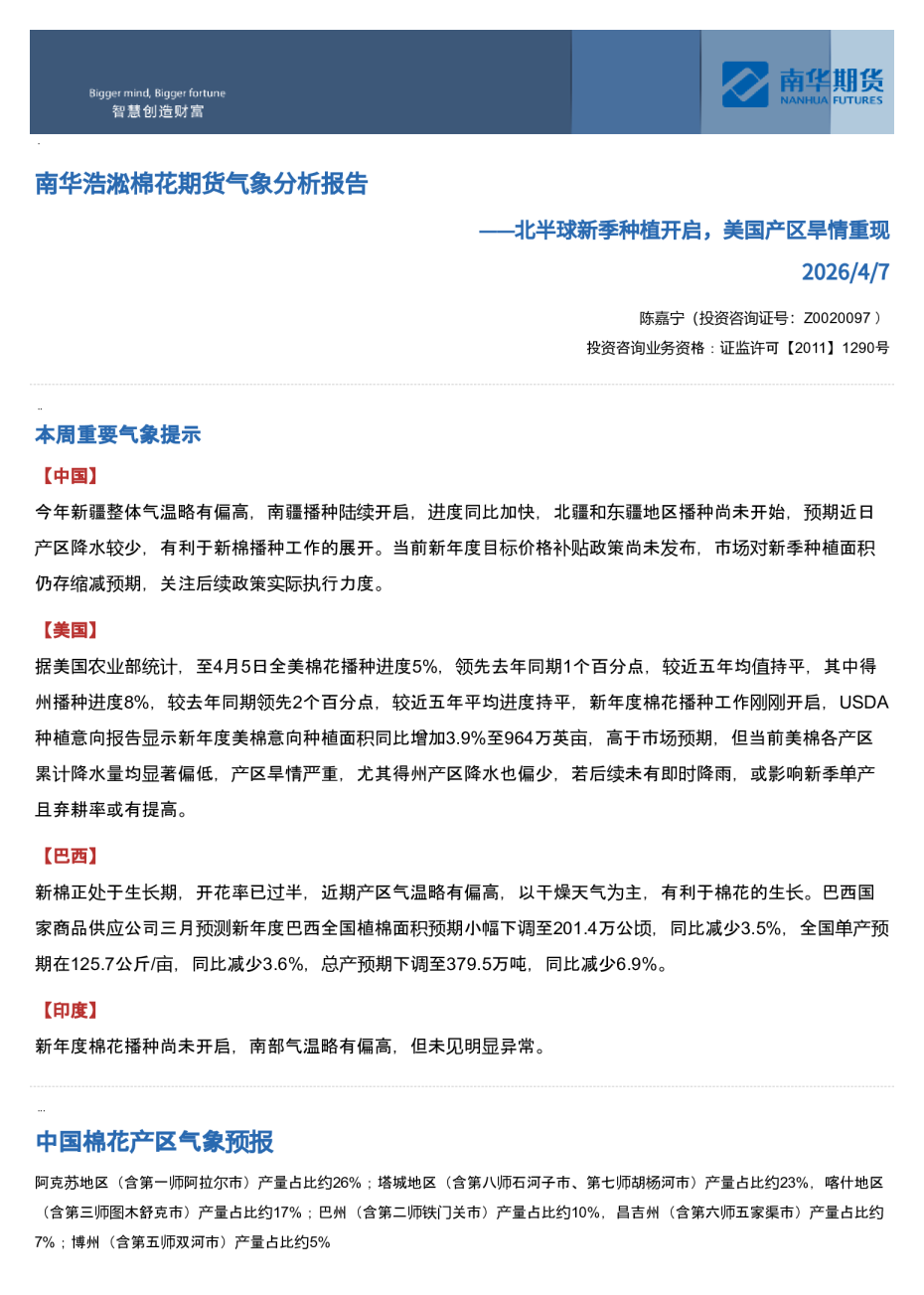 Bigger mind, Bigger fortune
智慧创造财富

南华期货
NANHUA FUTURES

南华浩淞棉花期货气象分析报告

——北半球新季种植开启，美国产区旱情重现

2026/4/7

陈嘉宁（投资咨询证号：Z0020097 ）

投资咨询业务资格：证监许可【2011】1290号

本周重要气象提示

【中国】

今年新疆整体气温略有偏高，南疆播种陆续开启，进度同比加快，北疆和东疆地区播种尚未开始，预期近日产区降水较少，有利于新棉播种工作的展开。当前新年度目标价格补贴政策尚未发布，市场对新季种植面积仍存缩减预期，关注后续政策实际执行力度。

【美国】

据美国农业部统计，至4月5日全美棉花播种进度5%，领先去年同期1个百分点，较近五年均值持平，其中得州播种进度8%，较去年同期领先2个百分点，较近五年平均进度持平，新年度棉花播种工作刚刚开启，USDA种植意向报告显示新年度美棉意向种植面积同比增加3.9%至964万英亩，高于市场预期，但当前美棉各产区累计降水量均显著偏低，产区旱情严重，尤其得州产区降水也偏少，若后续未有即时降雨，或影响新季单产且弃耕率或有提高。

【巴西】

新棉正处于生长期，开花率已过半，近期产区气温略有偏高，以干燥天气为主，有利于棉花的生长。巴西国家商品供应公司三月预测新年度巴西全国植棉面积预期小幅下调至201.4万公顷，同比减少3.5%，全国单产预期在125.7公斤/亩，同比减少3.6%，总产预期下调至379.5万吨，同比减少6.9%。

【印度】

新年度棉花播种尚未开启，南部气温略有偏高，但未见明显异常。

中国棉花产区气象预报

阿克苏地区（含第一师阿拉尔市）产量占比约26%；塔城地区（含第八师石河子市、第七师胡杨河市）产量占比约23%，喀什地区（含第三师图木舒克市）产量占比约17%；巴州（含第二师铁门关市）产量占比约10%，昌吉州（含第六师五家渠市）产量占比约7%；博州（含第五师双河市）产量占比约5%